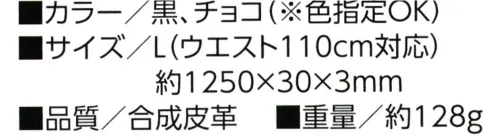 ■カラー／黒、チョコ（※色指定OK）
■サイズ／L（ウエスト110cm対応）
約1250×30×3mm
■品質／合成皮革　■重量／約128g